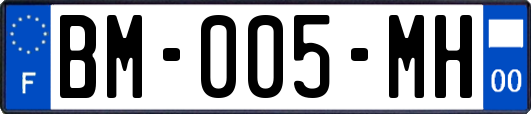 F
BM-005-MH
00